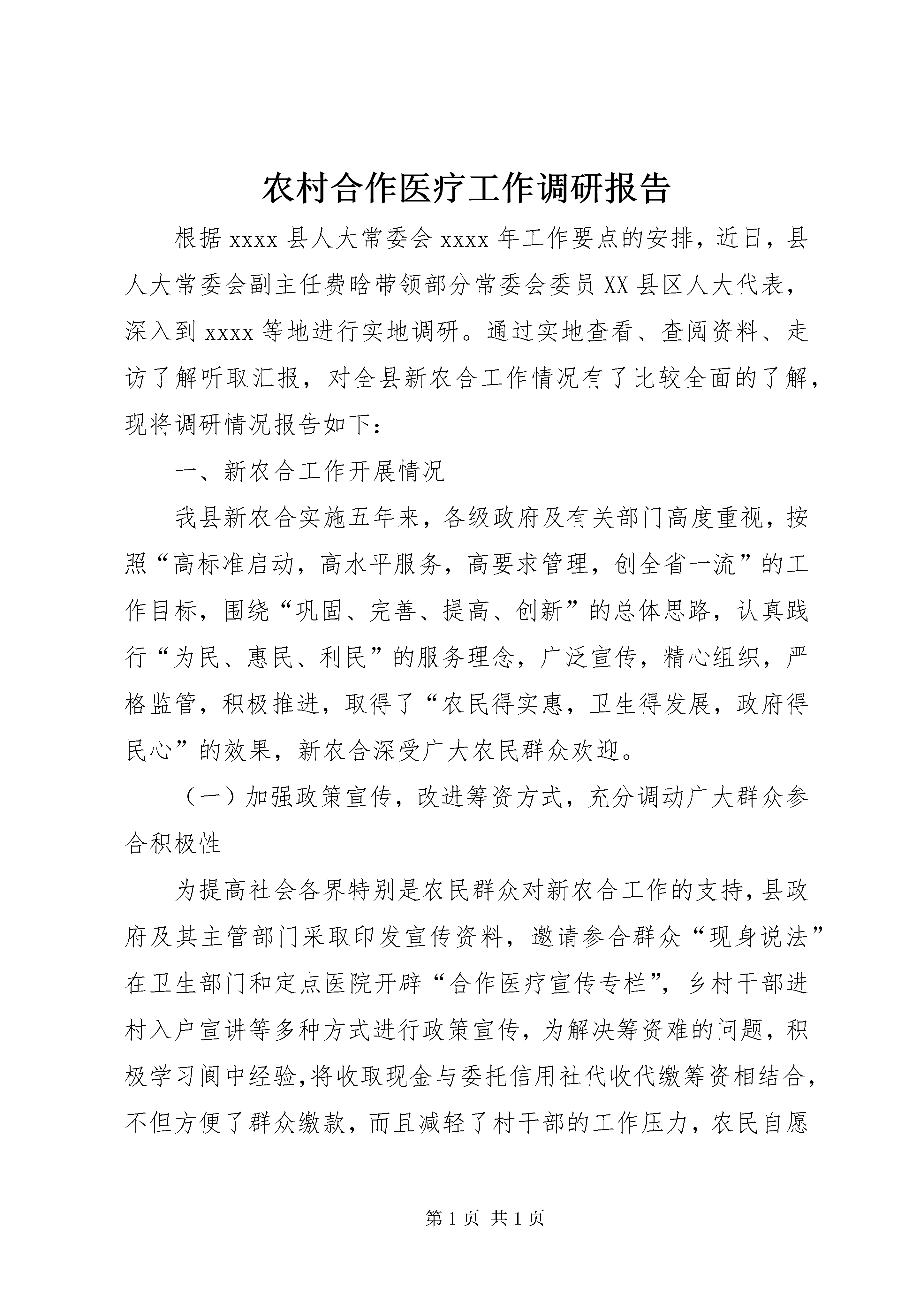 农村合作医疗工作调研报告

根据 xxxx 县人大常委会 xxxx 年工作要点的安排，近日，县人大常委会副主任费晗带领部分常委会委员 XX 县区人大代表，深入到 xxxx 等地进行实地调研。通过实地查看、查阅资料、走访了解听取汇报，对全县新农合工作情况有了比较全面的了解，现将调研情况报告如下：

一、新农合工作开展情况

我县新农合实施五年来，各级政府及有关部门高度重视，按照“高标准启动，高水平服务，高要求管理，创全省一流”的工作目标，围绕“巩固、完善、提高、创新”的总体思路，认真践行“为民、惠民、利民”的服务理念，广泛宣传，精心组织，严格监管，积极推进，取得了“农民得实惠，卫生得发展，政府得民心”的效果，新农合深受广大农民群众欢迎。

（一）加强政策宣传，改进筹资方式，充分调动广大群众参合积极性

为提高社会各界特别是农民群众对新农合工作的支持，县政府及其主管部门采取印发宣传资料，邀请参合群众“现身说法”在卫生部门和定点医院开辟“合作医疗宣传专栏”，乡村干部进村入户宣讲等多种方式进行政策宣传，为解决筹资难的问题，积极学习阆中经验,将收取现金与委托信用社代收代缴筹资相结合，不但方便了群众缴款，而且减轻了村干部的工作压力，农民自愿

第 1 页 共 1 页